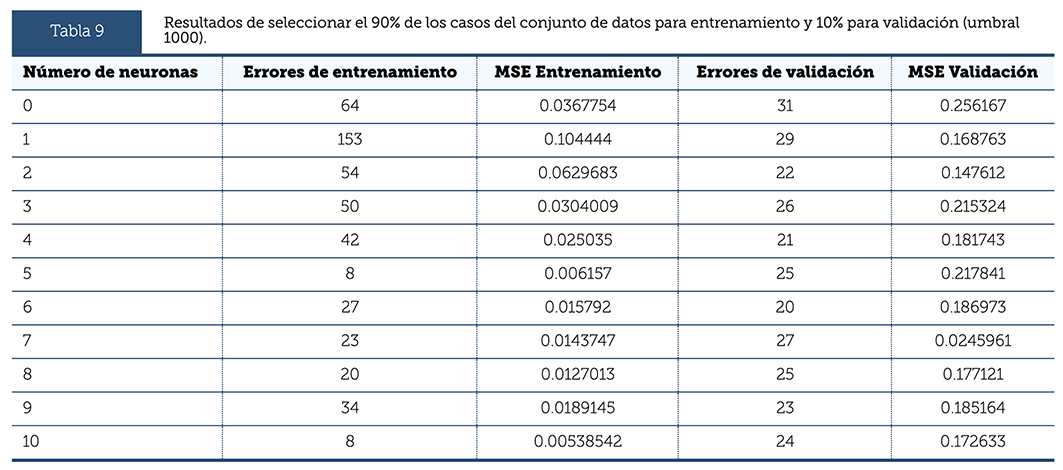 Tabla 9

Resultados de seleccionar el 90% de los casos del conjunto de datos para entrenamiento y 10% para validación (umbral 1000).

| Número de neuronas | Errores de entrenamiento | MSE Entrenamiento | Errores de validación | MSE Validación |
|---|---|---|---|---|
| 0 | 64 | 0.0367754 | 31 | 0.256167 |
| 1 | 153 | 0.104444 | 29 | 0.168763 |
| 2 | 54 | 0.0629683 | 22 | 0.147612 |
| 3 | 50 | 0.0304009 | 26 | 0.215324 |
| 4 | 42 | 0.025035 | 21 | 0.181743 |
| 5 | 8 | 0.006157 | 25 | 0.217841 |
| 6 | 27 | 0.015792 | 20 | 0.186973 |
| 7 | 23 | 0.0143747 | 27 | 0.0245961 |
| 8 | 20 | 0.0127013 | 25 | 0.177121 |
| 9 | 34 | 0.0189145 | 23 | 0.185164 |
| 10 | 8 | 0.00538542 | 24 | 0.172633 |